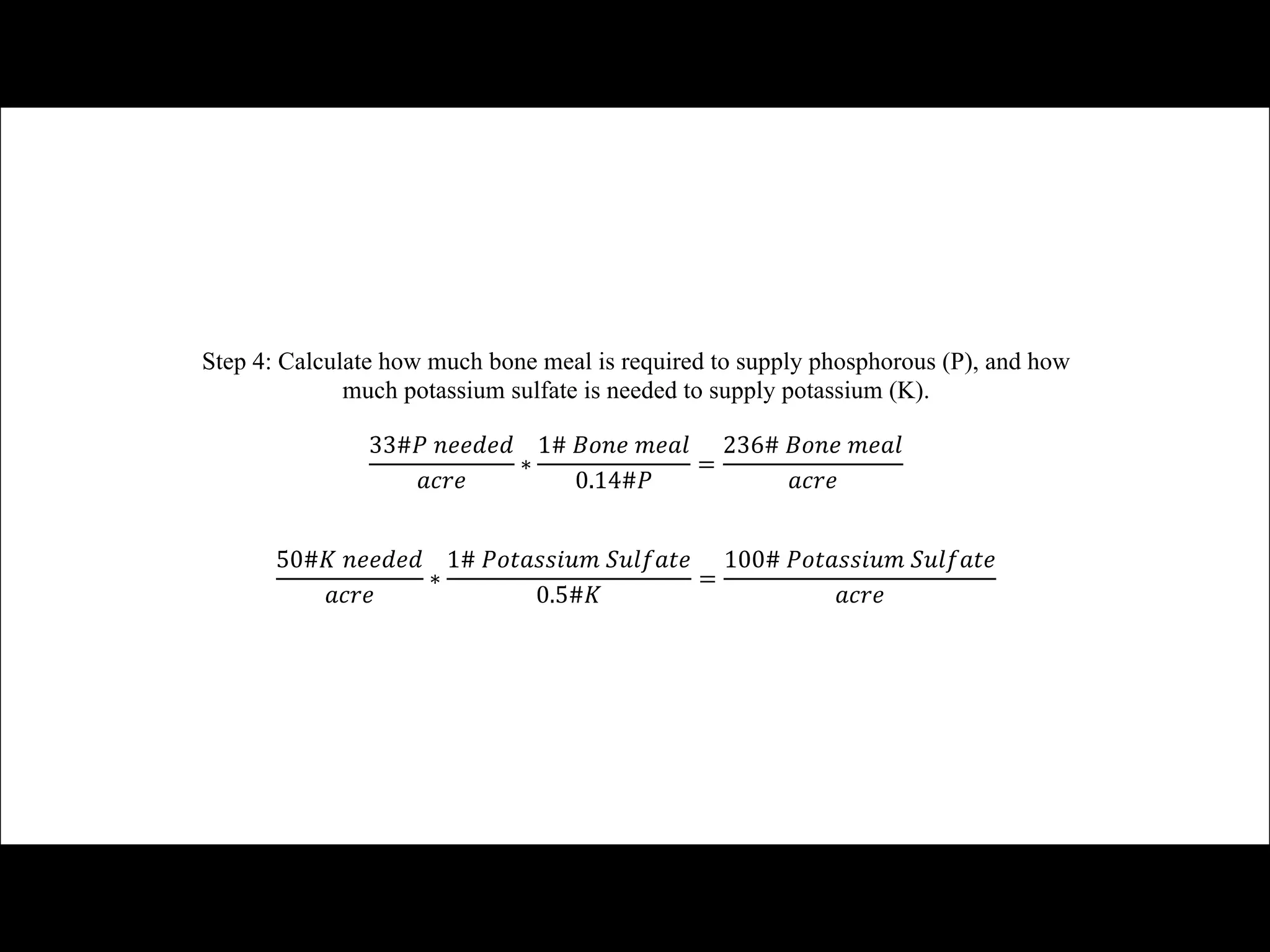 Step 4: Calculate how much bone meal is required to supply phosphorous (P), and how much potassium sulfate is needed to supply potassium (K).

$\frac{33\#P\ needed}{acre} * \frac{1\#\ Bone\ meal}{0.14\#P} = \frac{236\#\ Bone\ meal}{acre}$

$\frac{50\#K\ needed}{acre} * \frac{1\#\ Potassium\ Sulfate}{0.5\#K} = \frac{100\#\ Potassium\ Sulfate}{acre}$